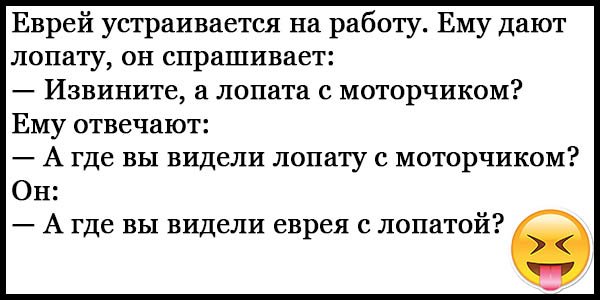 Еврей устраивается на работу. Ему дают лопату, он спрашивает:
— Извините, а лопата с моторчиком?
Ему отвечают:
— А где вы видели лопату с моторчиком?
Он:
— А где вы видели еврея с лопатой?